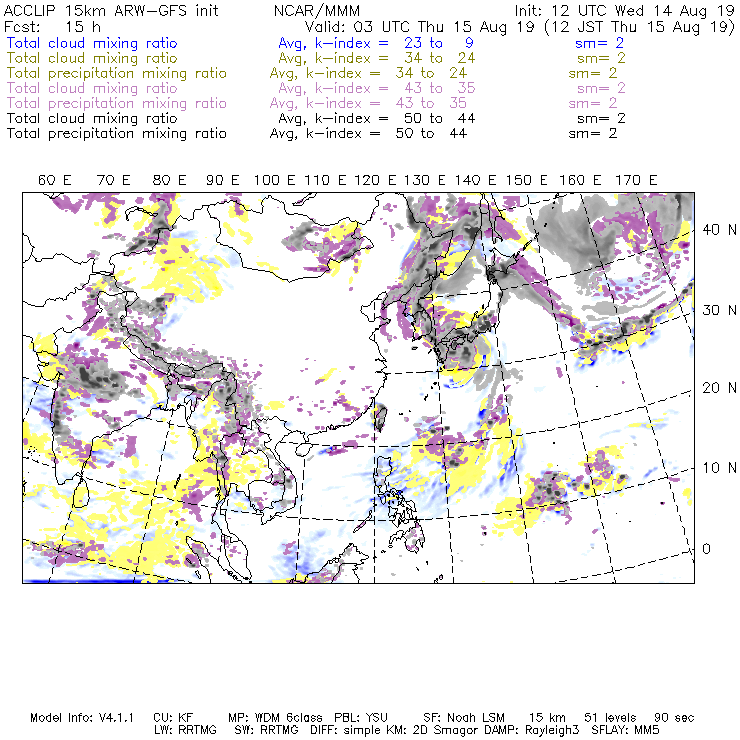 ACCLIP 15km ARW-GFS init NCAR/MMM Init: 12 UTC Wed 14 Aug 19
Fcst: 15 h Valid: 03 UTC Thu 15 Aug 19 (12 JST Thu 15 Aug 19)
Total cloud mixing ratio Avg, k-index = 23 to 9 sm= 2
Total cloud mixing ratio Avg, k-index = 34 to 24 sm= 2
Total precipitation mixing ratio Avg, k-index = 34 to 24 sm= 2
Total cloud mixing ratio Avg, k-index = 43 to 35 sm= 2
Total precipitation mixing ratio Avg, k-index = 43 to 35 sm= 2
Total cloud mixing ratio Avg, k-index = 50 to 44 sm= 2
Total precipitation mixing ratio Avg, k-index = 50 to 44 sm= 2

60 E 70 E 80 E 90 E 100 E 110 E 120 E 130 E 140 E 150 E 160 E 170 E

40 N
30 N
20 N
10 N
0

Model Info: V4.1.1 CU: KF MP: WDM 6class PBL: YSU SF: Noah LSM 15 km 51 levels 90 sec
LW: RRTMG SW: RRTMG DIFF: simple KM: 2D Smagor DAMP: Rayleigh3 SFLAY: MM5